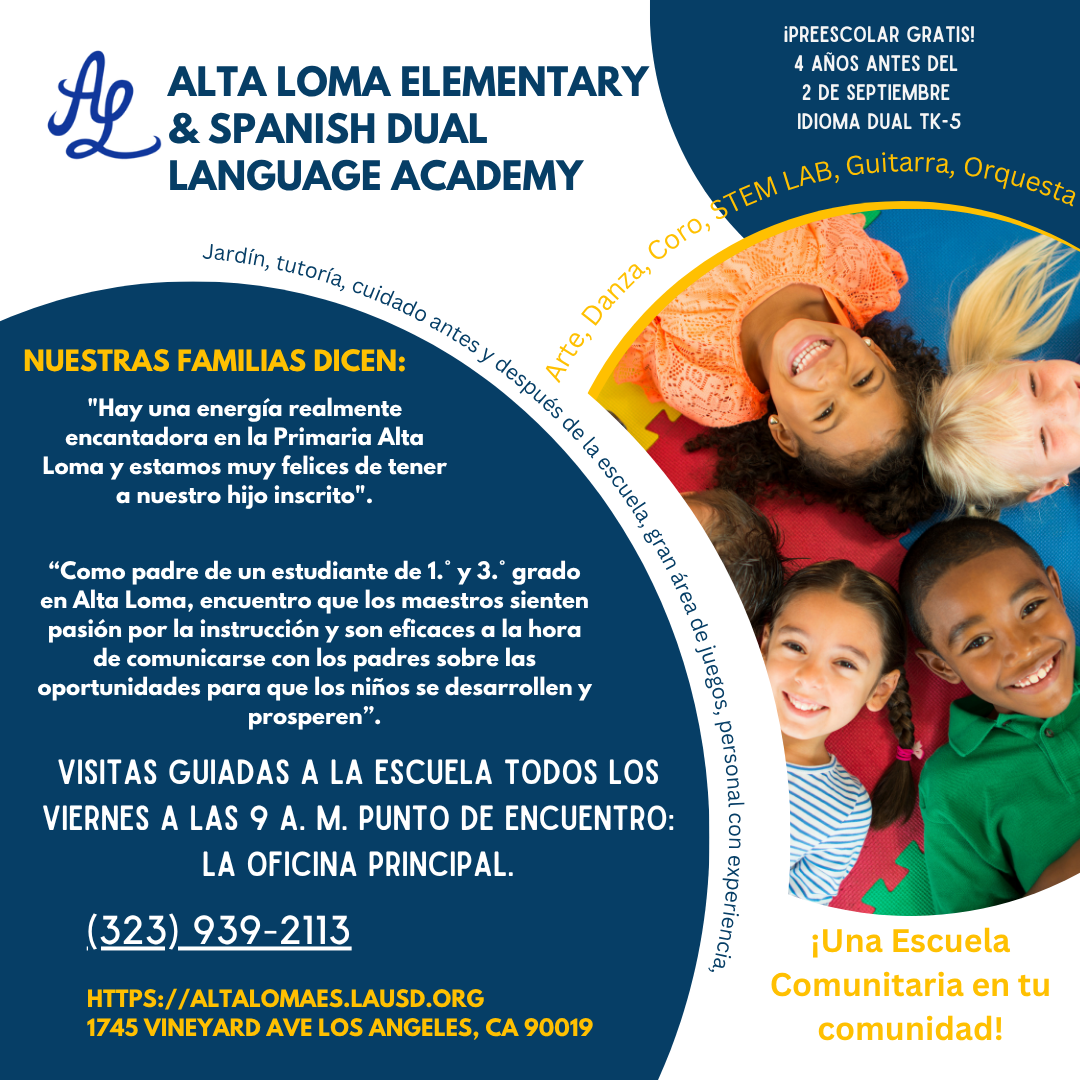 AL

ALTA LOMA ELEMENTARY & SPANISH DUAL LANGUAGE ACADEMY

¡PREESCOLAR GRATIS!
4 AÑOS ANTES DEL
2 DE SEPTIEMBRE
IDIOMA DUAL TK-5

Arte, Danza, Coro, STEM LAB, Guitarra, Orquesta

Jardín, tutoría, cuidado antes y después de la escuela, gran área de juegos, personal con experiencia,

NUESTRAS FAMILIAS DICEN:

"Hay una energía realmente encantadora en la Primaria Alta Loma y estamos muy felices de tener a nuestro hijo inscrito".

"Como padre de un estudiante de 1.° y 3.° grado en Alta Loma, encuentro que los maestros sienten pasión por la instrucción y son eficaces a la hora de comunicarse con los padres sobre las oportunidades para que los niños se desarrollen y prosperen".

VISITAS GUIADAS A LA ESCUELA TODOS LOS VIERNES A LAS 9 A. M. PUNTO DE ENCUENTRO: LA OFICINA PRINCIPAL.

(323) 939-2113

HTTPS://ALTALOMAES.LAUSD.ORG
1745 VINEYARD AVE LOS ANGELES, CA 90019

¡Una Escuela Comunitaria en tu comunidad!